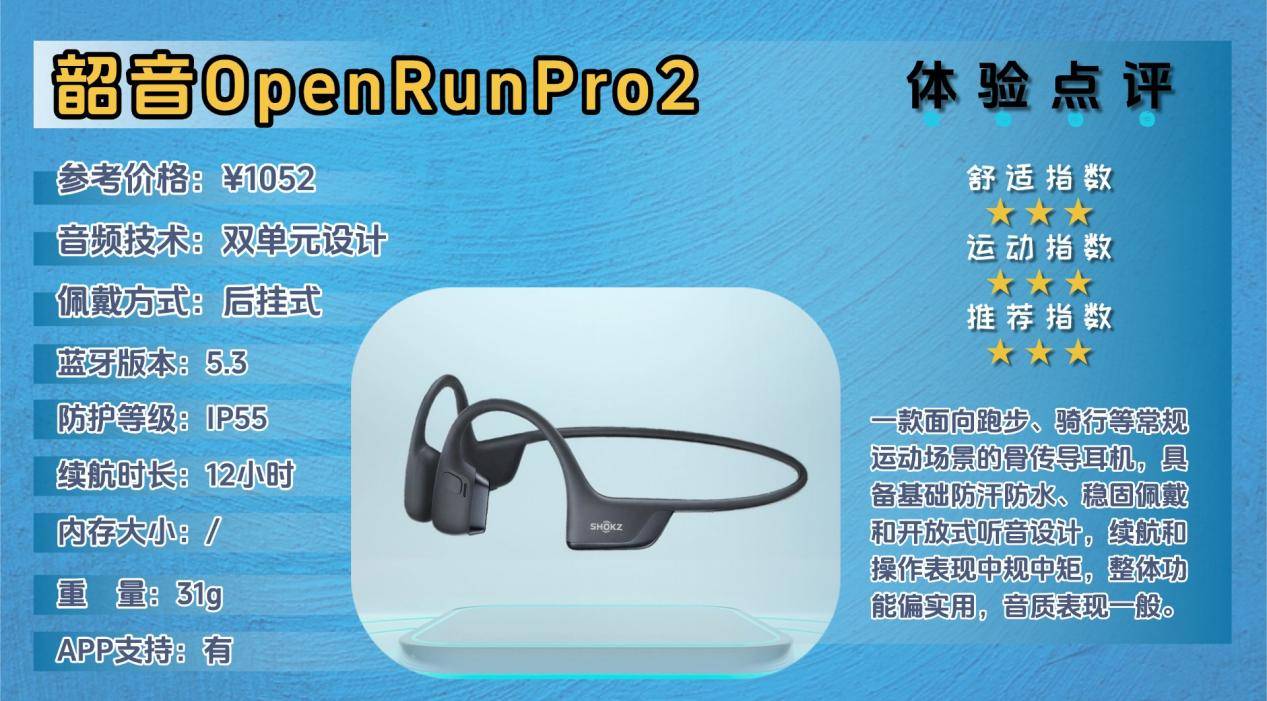 韶音OpenRunPro2

参考价格：¥1052

音频技术：双单元设计

佩戴方式：后挂式

蓝牙版本：5.3

防护等级：IP55

续航时长：12小时

内存大小：/

重　量：31g

APP支持：有

SHOKZ

体验点评

舒适指数
★★★
运动指数
★★★
推荐指数
★★★

一款面向跑步、骑行等常规运动场景的骨传导耳机，具备基础防汗防水、稳固佩戴和开放式听音设计，续航和操作表现中规中矩，整体功能偏实用，音质表现一般。